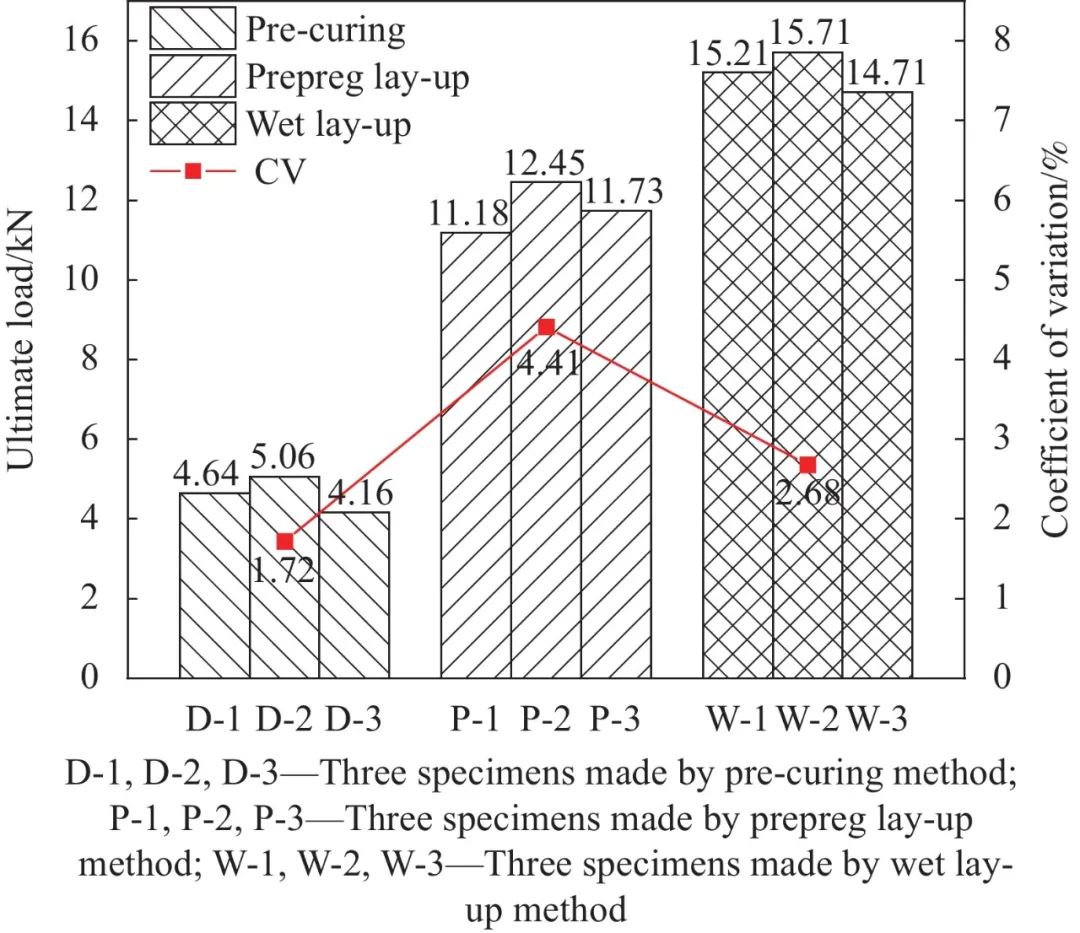 Pre-curing
Prepreg lay-up
Wet lay-up
CV

Ultimate load/kN
16
14
12
10
8
6
4
2
0

Coefficient of variation/%
8
7
6
5
4
3
2
1
0

4.64 5.06 4.16
1.72
11.18 12.45 11.73
4.41
15.21 15.71 14.71
2.68

D-1 D-2 D-3 P-1 P-2 P-3 W-1 W-2 W-3

D-1, D-2, D-3—Three specimens made by pre-curing method; P-1, P-2, P-3—Three specimens made by prepreg lay-up method; W-1, W-2, W-3—Three specimens made by wet lay-up method